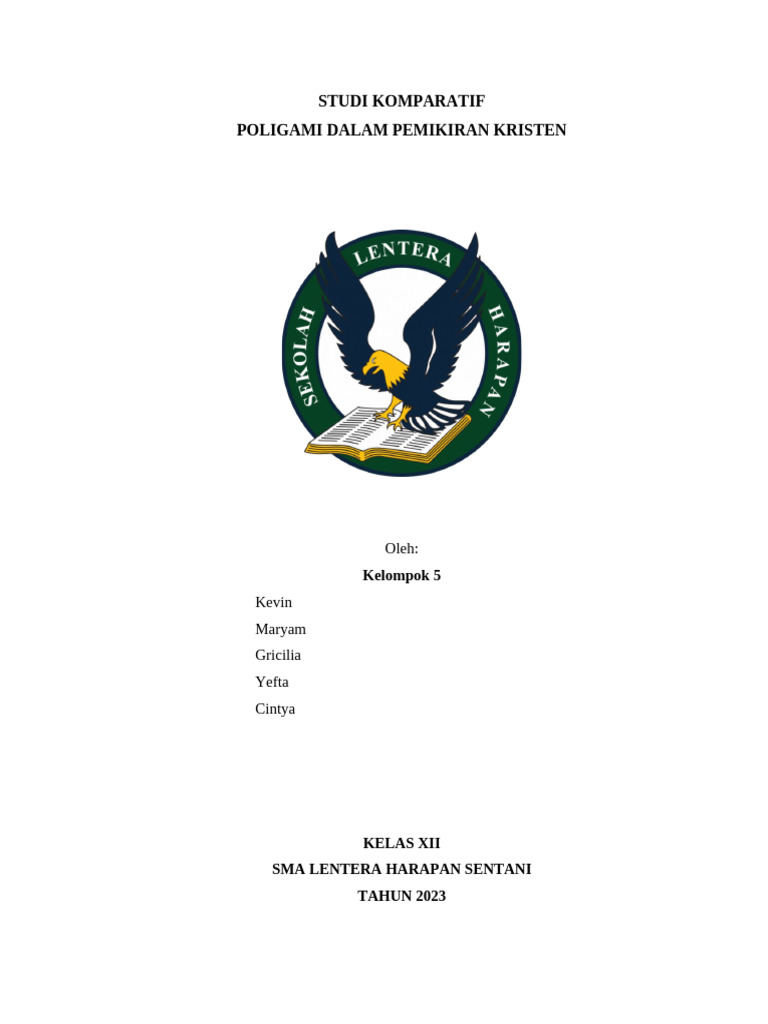 STUDI KOMPARATIF
POLIGAMI DALAM PEMIKIRAN KRISTEN

SEKOLAH LENTERA HARAPAN

Oleh:
Kelompok 5

Kevin
Maryam
Gricilia
Yefta
Cintya

KELAS XII
SMA LENTERA HARAPAN SENTANI
TAHUN 2023